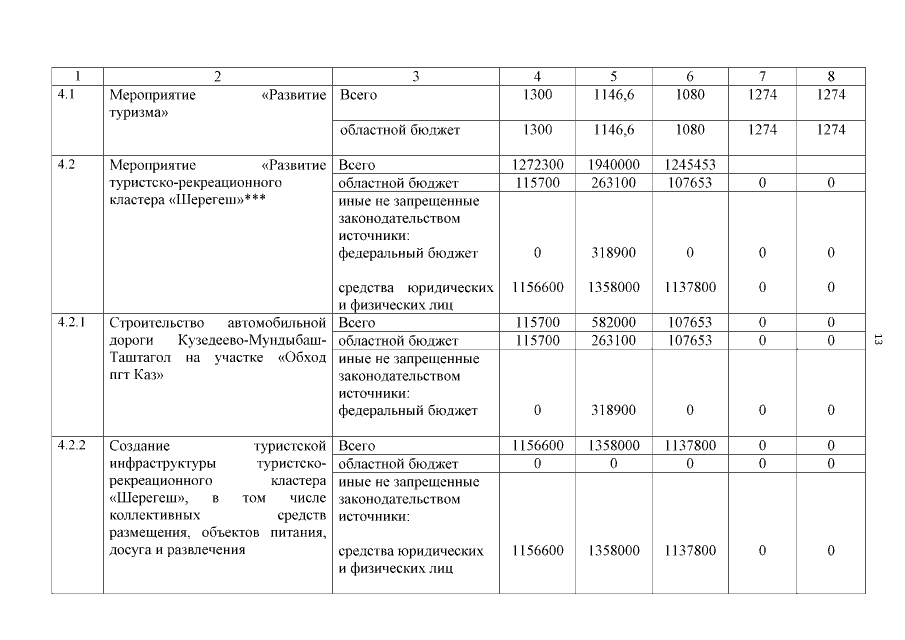 | 1 | 2 | 3 | 4 | 5 | 6 | 7 | 8 |
|---|---|---|---|---|---|---|---|
| 4.1 | Мероприятие «Развитие туризма» | Всего | 1300 | 1146,6 | 1080 | 1274 | 1274 |
| | | областной бюджет | 1300 | 1146,6 | 1080 | 1274 | 1274 |
| 4.2 | Мероприятие «Развитие туристско-рекреационного кластера «Шерегеш»*** | Всего | 1272300 | 1940000 | 1245453 | | |
| | | областной бюджет | 115700 | 263100 | 107653 | 0 | 0 |
| | | иные не запрещенные законодательством источники: федеральный бюджет | 0 | 318900 | 0 | 0 | 0 |
| | | средства юридических и физических лиц | 1156600 | 1358000 | 1137800 | 0 | 0 |
| 4.2.1 | Строительство автомобильной дороги Кузедеево-Мундыбаш-Таштагол на участке «Обход пгт Каз» | Всего | 115700 | 582000 | 107653 | 0 | 0 |
| | | областной бюджет | 115700 | 263100 | 107653 | 0 | 0 |
| | | иные не запрещенные законодательством источники: федеральный бюджет | 0 | 318900 | 0 | 0 | 0 |
| 4.2.2 | Создание туристской инфраструктуры туристско-рекреационного кластера «Шерегеш», в том числе коллективных средств размещения, объектов питания, досуга и развлечения | Всего | 1156600 | 1358000 | 1137800 | 0 | 0 |
| | | областной бюджет | 0 | 0 | 0 | 0 | 0 |
| | | иные не запрещенные законодательством источники: средства юридических и физических лиц | 1156600 | 1358000 | 1137800 | 0 | 0 |

13